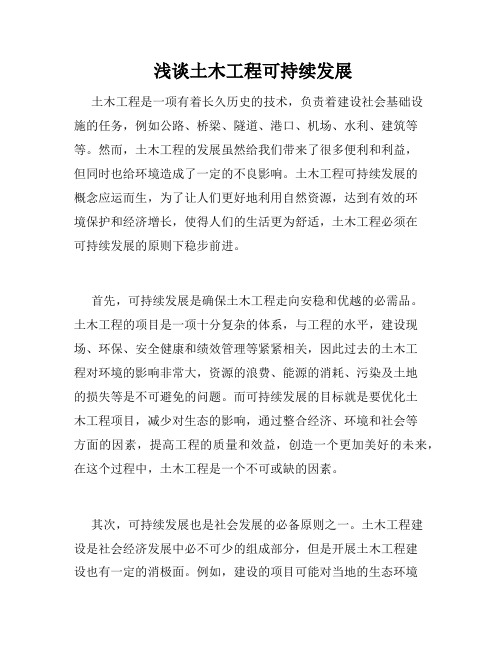 浅谈土木工程可持续发展

土木工程是一项有着长久历史的技术，负责着建设社会基础设施的任务，例如公路、桥梁、隧道、港口、机场、水利、建筑等等。然而，土木工程的发展虽然给我们带来了很多便利和利益，但同时也给环境造成了一定的不良影响。土木工程可持续发展的概念应运而生，为了让人们更好地利用自然资源，达到有效的环境保护和经济增长，使得人们的生活更为舒适，土木工程必须在可持续发展的原则下稳步前进。

首先，可持续发展是确保土木工程走向安稳和优越的必需品。土木工程的项目是一项十分复杂的体系，与工程的水平，建设现场、环保、安全健康和绩效管理等紧紧相关，因此过去的土木工程对环境的影响非常大，资源的浪费、能源的消耗、污染及土地的损失等是不可避免的问题。而可持续发展的目标就是要优化土木工程项目，减少对生态的影响，通过整合经济、环境和社会等方面的因素，提高工程的质量和效益，创造一个更加美好的未来，在这个过程中，土木工程是一个不可或缺的因素。

其次，可持续发展也是社会发展的必备原则之一。土木工程建设是社会经济发展中必不可少的组成部分，但是开展土木工程建设也有一定的消极面。例如，建设的项目可能对当地的生态环境